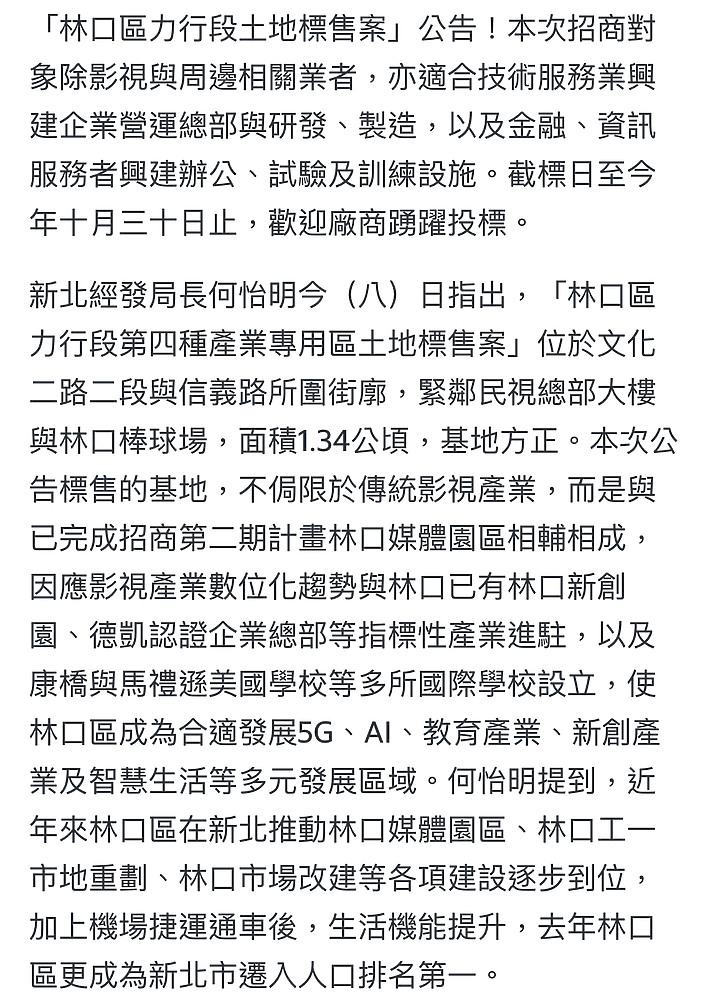 「林口區力行段土地標售案」公告！本次招商對象除影視與周邊相關業者，亦適合技術服務業興建企業營運總部與研發、製造，以及金融、資訊服務者興建辦公、試驗及訓練設施。截標日至今年十月三十日止，歡迎廠商踴躍投標。

新北經發局長何怡明今（八）日指出，「林口區力行段第四種產業專用區土地標售案」位於文化二路二段與信義路所圍街廓，緊鄰民視總部大樓與林口棒球場，面積1.34公頃，基地方正。本次公告標售的基地，不侷限於傳統影視產業，而是與已完成招商第二期計畫林口媒體園區相輔相成，因應影視產業數位化趨勢與林口已有林口新創園、德凱認證企業總部等指標性產業進駐，以及康橋與馬禮遜美國學校等多所國際學校設立，使林口區成為合適發展5G、AI、教育產業、新創產業及智慧生活等多元發展區域。何怡明提到，近年來林口區在新北推動林口媒體園區、林口工一市地重劃、林口市場改建等各項建設逐步到位，加上機場捷運通車後，生活機能提升，去年林口區更成為新北市遷入人口排名第一。